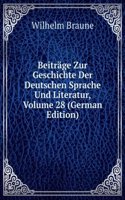 Wilhelm Braune

Beiträge Zur Geschichte Der Deutschen Sprache Und Literatur, Volume 28 (German Edition)